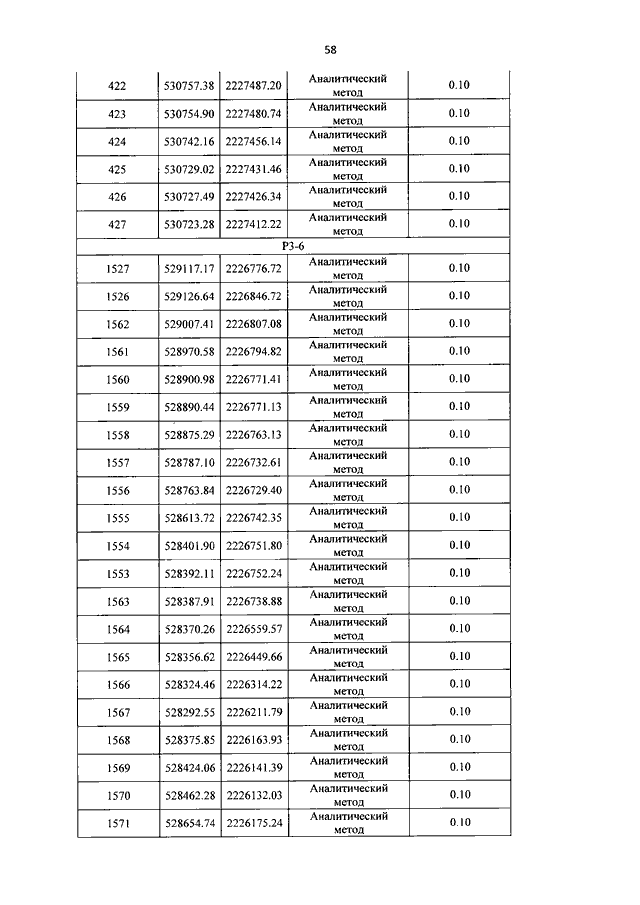 58

| 422 | 530757.38 | 2227487.20 | Аналитический метод | 0.10 |
|---|---|---|---|---|
| 423 | 530754.90 | 2227480.74 | Аналитический метод | 0.10 |
| 424 | 530742.16 | 2227456.14 | Аналитический метод | 0.10 |
| 425 | 530729.02 | 2227431.46 | Аналитический метод | 0.10 |
| 426 | 530727.49 | 2227426.34 | Аналитический метод | 0.10 |
| 427 | 530723.28 | 2227412.22 | Аналитический метод | 0.10 |
| Р3-6 | | | | |
| 1527 | 529117.17 | 2226776.72 | Аналитический метод | 0.10 |
| 1526 | 529126.64 | 2226846.72 | Аналитический метод | 0.10 |
| 1562 | 529007.41 | 2226807.08 | Аналитический метод | 0.10 |
| 1561 | 528970.58 | 2226794.82 | Аналитический метод | 0.10 |
| 1560 | 528900.98 | 2226771.41 | Аналитический метод | 0.10 |
| 1559 | 528890.44 | 2226771.13 | Аналитический метод | 0.10 |
| 1558 | 528875.29 | 2226763.13 | Аналитический метод | 0.10 |
| 1557 | 528787.10 | 2226732.61 | Аналитический метод | 0.10 |
| 1556 | 528763.84 | 2226729.40 | Аналитический метод | 0.10 |
| 1555 | 528613.72 | 2226742.35 | Аналитический метод | 0.10 |
| 1554 | 528401.90 | 2226751.80 | Аналитический метод | 0.10 |
| 1553 | 528392.11 | 2226752.24 | Аналитический метод | 0.10 |
| 1563 | 528387.91 | 2226738.88 | Аналитический метод | 0.10 |
| 1564 | 528370.26 | 2226559.57 | Аналитический метод | 0.10 |
| 1565 | 528356.62 | 2226449.66 | Аналитический метод | 0.10 |
| 1566 | 528324.46 | 2226314.22 | Аналитический метод | 0.10 |
| 1567 | 528292.55 | 2226211.79 | Аналитический метод | 0.10 |
| 1568 | 528375.85 | 2226163.93 | Аналитический метод | 0.10 |
| 1569 | 528424.06 | 2226141.39 | Аналитический метод | 0.10 |
| 1570 | 528462.28 | 2226132.03 | Аналитический метод | 0.10 |
| 1571 | 528654.74 | 2226175.24 | Аналитический метод | 0.10 |